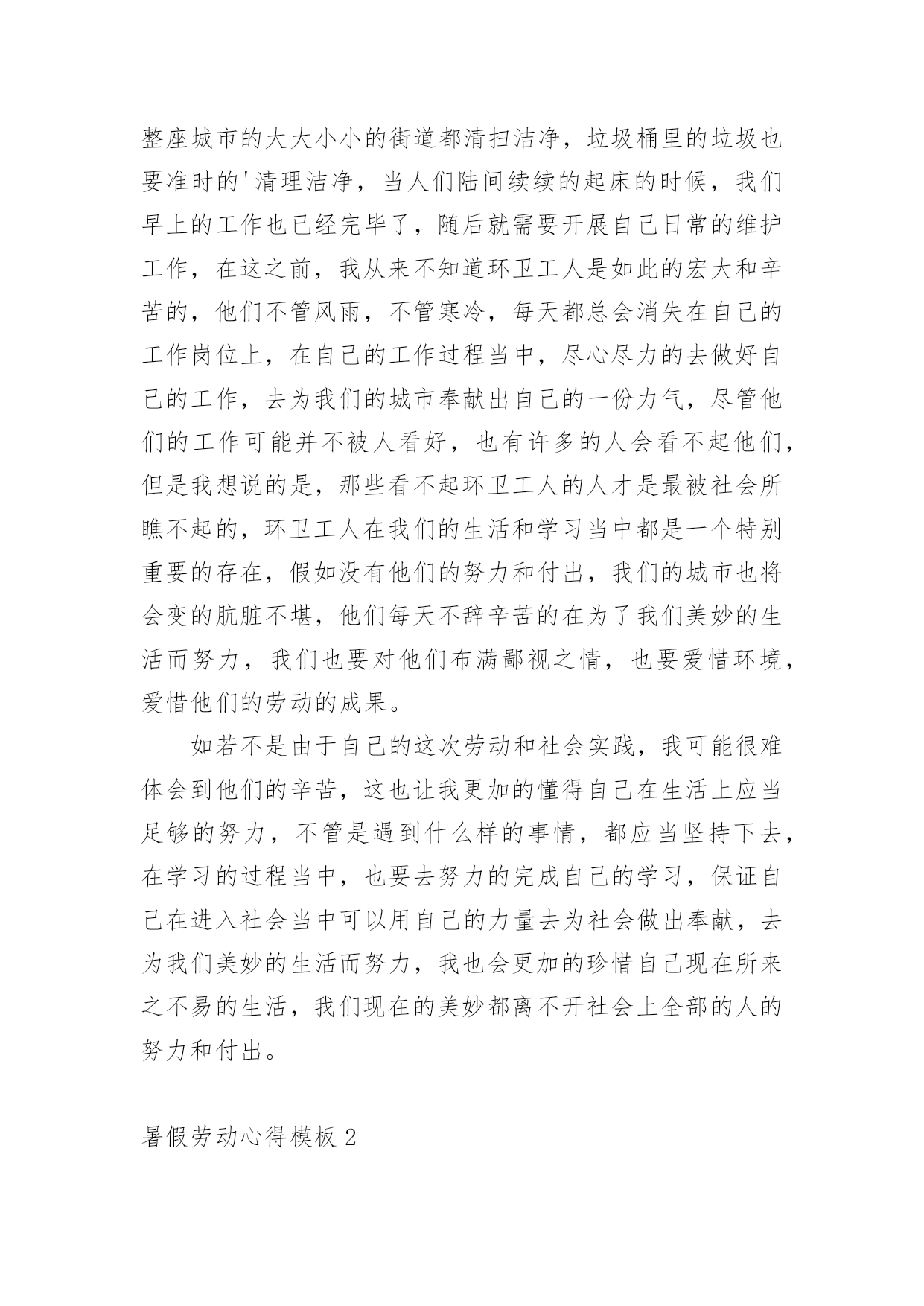 整座城市的大大小小的街道都清扫洁净，垃圾桶里的垃圾也要准时的'清理洁净，当人们陆间续续的起床的时候，我们早上的工作也已经完毕了，随后就需要开展自己日常的维护工作，在这之前，我从来不知道环卫工人是如此的宏大和辛苦的，他们不管风雨，不管寒冷，每天都总会消失在自己的工作岗位上，在自己的工作过程当中，尽心尽力的去做好自己的工作，去为我们的城市奉献出自己的一份力气，尽管他们的工作可能并不被人看好，也有许多的人会看不起他们，但是我想说的是，那些看不起环卫工人的人才是最被社会所瞧不起的，环卫工人在我们的生活和学习当中都是一个特别重要的存在，假如没有他们的努力和付出，我们的城市也将会变的肮脏不堪，他们每天不辞辛苦的在为了我们美妙的生活而努力，我们也要对他们布满鄙视之情，也要爱惜环境，爱惜他们的劳动的成果。

如若不是由于自己的这次劳动和社会实践，我可能很难体会到他们的辛苦，这也让我更加的懂得自己在生活上应当足够的努力，不管是遇到什么样的事情，都应当坚持下去，在学习的过程当中，也要去努力的完成自己的学习，保证自己在进入社会当中可以用自己的力量去为社会做出奉献，去为我们美妙的生活而努力，我也会更加的珍惜自己现在所来之不易的生活，我们现在的美妙都离不开社会上全部的人的努力和付出。

暑假劳动心得模板 2